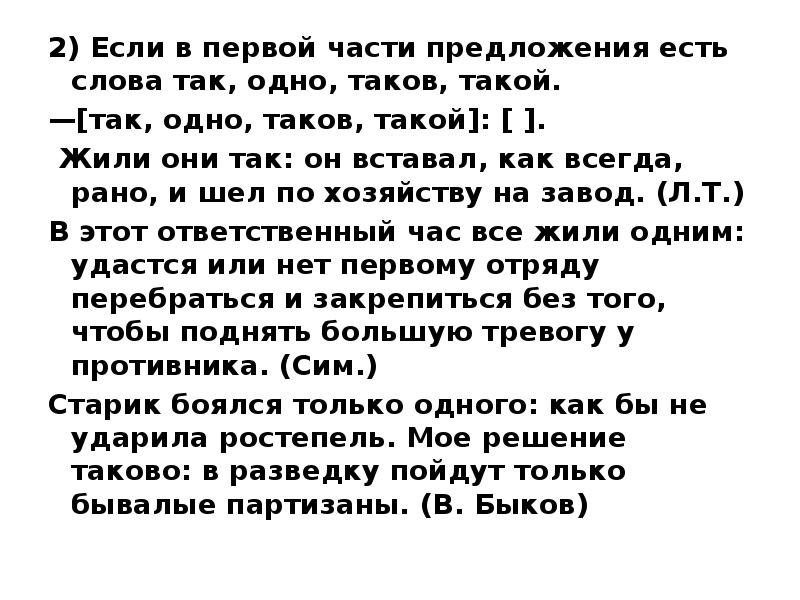 2) Если в первой части предложения есть слова так, одно, таков, такой.

—[так, одно, таков, такой]: [ ].

Жили они так: он вставал, как всегда, рано, и шел по хозяйству на завод. (Л.Т.)

В этот ответственный час все жили одним: удастся или нет первому отряду перебраться и закрепиться без того, чтобы поднять большую тревогу у противника. (Сим.)

Старик боялся только одного: как бы не ударила ростепель. Мое решение таково: в разведку пойдут только бывалые партизаны. (В. Быков)